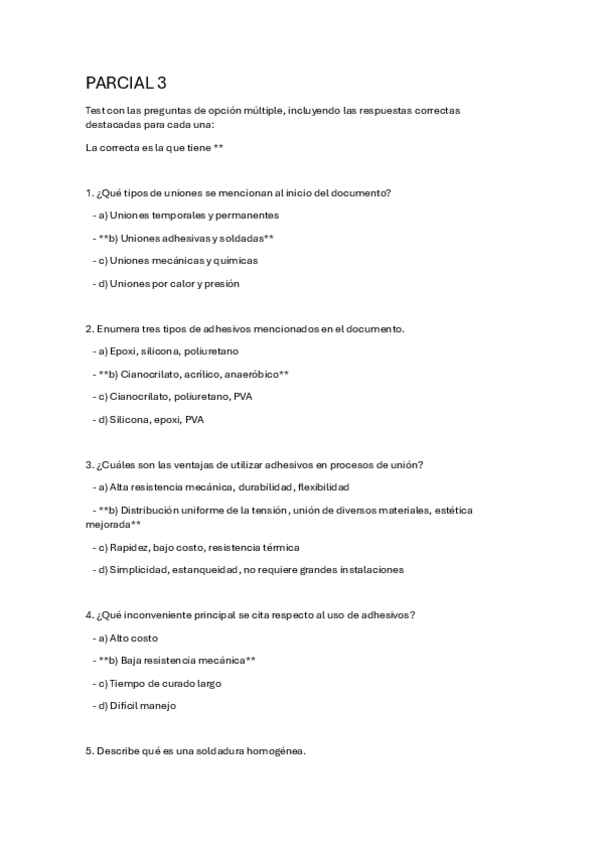 PARCIAL 3

Test con las preguntas de opción múltiple, incluyendo las respuestas correctas destacadas para cada una:

La correcta es la que tiene **

1. ¿Qué tipos de uniones se mencionan al inicio del documento?

- a) Uniones temporales y permanentes

- **b) Uniones adhesivas y soldadas**

- c) Uniones mecánicas y químicas

- d) Uniones por calor y presión

2. Enumera tres tipos de adhesivos mencionados en el documento.

- a) Epoxi, silicona, poliuretano

- **b) Cianocrilato, acrílico, anaeróbico**

- c) Cianocrilato, poliuretano, PVA

- d) Silicona, epoxi, PVA

3. ¿Cuáles son las ventajas de utilizar adhesivos en procesos de unión?

- a) Alta resistencia mecánica, durabilidad, flexibilidad

- **b) Distribución uniforme de la tensión, unión de diversos materiales, estética mejorada**

- c) Rapidez, bajo costo, resistencia térmica

- d) Simplicidad, estanqueidad, no requiere grandes instalaciones

4. ¿Qué inconveniente principal se cita respecto al uso de adhesivos?

- a) Alto costo

- **b) Baja resistencia mecánica**

- c) Tiempo de curado largo

- d) Difícil manejo

5. Describe qué es una soldadura homogénea.